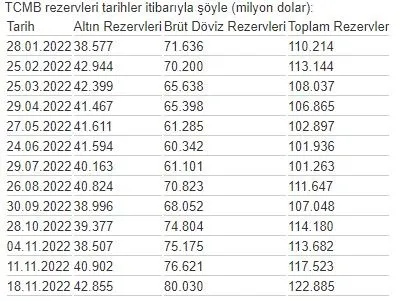 TCMB rezervleri tarihler itibarıyla şöyle (milyon dolar):

| Tarih | Altın Rezervleri | Brüt Döviz Rezervleri | Toplam Rezervler |
|---|---|---|---|
| 28.01.2022 | 38.577 | 71.636 | 110.214 |
| 25.02.2022 | 42.944 | 70.200 | 113.144 |
| 25.03.2022 | 42.399 | 65.638 | 108.037 |
| 29.04.2022 | 41.467 | 65.398 | 106.865 |
| 27.05.2022 | 41.611 | 61.285 | 102.897 |
| 24.06.2022 | 41.594 | 60.342 | 101.936 |
| 29.07.2022 | 40.163 | 61.101 | 101.263 |
| 26.08.2022 | 40.824 | 70.823 | 111.647 |
| 30.09.2022 | 38.996 | 68.052 | 107.048 |
| 28.10.2022 | 39.377 | 74.804 | 114.180 |
| 04.11.2022 | 38.507 | 75.175 | 113.682 |
| 11.11.2022 | 40.902 | 76.621 | 117.523 |
| 18.11.2022 | 42.855 | 80.030 | 122.885 |